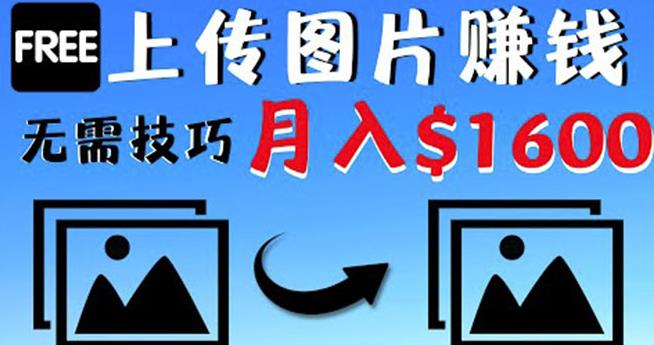 FREE 上传图片赚钱

无需技巧 月入$1600